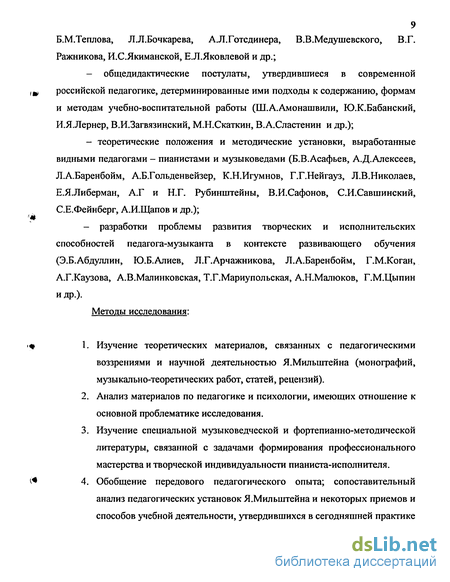 9

Б.М.Теплова, Л.Л.Бочкарева, А.Л.Готсдинера, В.В.Медушевского, В.Г. Ражникова, И.С.Якиманской, Е.Л.Яковлевой и др.;

– общедидактические постулаты, утвердившиеся в современной российской педагогике, детерминированные ими подходы к содержанию, формам и методам учебно-воспитательной работы (Ш.А.Амонашвили, Ю.К.Бабанский, И.Я.Лернер, В.И.Загвязинский, М.Н.Скаткин, В.А.Сластенин и др.);

– теоретические положения и методические установки, выработанные видными педагогами – пианистами и музыковедами (Б.В.Асафьев, А.Д.Алексеев, Л.А.Баренбойм, А.Б.Гольденвейзер, К.Н.Игумнов, Г.Г.Нейгауз, Л.В.Николаев, Е.Я.Либерман, А.Г и Н.Г. Рубинштейны, В.И.Сафонов, С.И.Савшинский, С.Е.Фейнберг, А.И.Щапов и др.);

– разработки проблемы развития творческих и исполнительских способностей педагога-музыканта в контексте развивающего обучения (Э.Б.Абдуллин, Ю.Б.Алиев, Л.Г.Арчажникова, Л.А.Баренбойм, Г.М.Коган, А.Г.Каузова, А.В.Малинковская, Т.Г.Мариупольская, А.Н.Малюков, Г.М.Цыпин и др.).

Методы исследования:

1. Изучение теоретических материалов, связанных с педагогическими воззрениями и научной деятельностью Я.Мильштейна (монографий, музыкально-теоретических работ, статей, рецензий).

2. Анализ материалов по педагогике и психологии, имеющих отношение к основной проблематике исследования.

3. Изучение специальной музыковедческой и фортепианно-методической литературы, связанной с задачами формирования профессионального мастерства и творческой индивидуальности пианиста-исполнителя.

4. Обобщение передового педагогического опыта; сопоставительный анализ педагогических установок Я.Мильштейна и некоторых приемов и способов учебной деятельности, утвердившихся в сегодняшней практике

dsLib.net
библиотека диссертаций